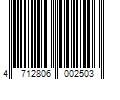 4 712806 002503